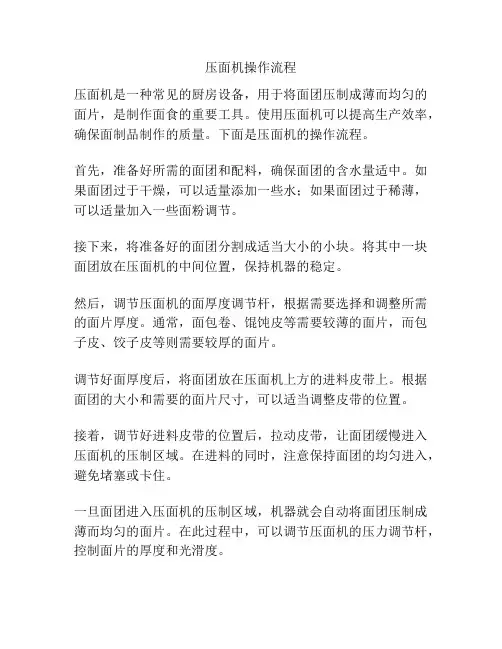 压面机操作流程

压面机是一种常见的厨房设备，用于将面团压制成薄而均匀的面片，是制作面食的重要工具。使用压面机可以提高生产效率，确保面制品制作的质量。下面是压面机的操作流程。

首先，准备好所需的面团和配料，确保面团的含水量适中。如果面团过于干燥，可以适量添加一些水；如果面团过于稀薄，可以适量加入一些面粉调节。

接下来，将准备好的面团分割成适当大小的小块。将其中一块面团放在压面机的中间位置，保持机器的稳定。

然后，调节压面机的面厚度调节杆，根据需要选择和调整所需的面片厚度。通常，面包卷、馄饨皮等需要较薄的面片，而包子皮、饺子皮等则需要较厚的面片。

调节好面厚度后，将面团放在压面机上方的进料皮带上。根据面团的大小和需要的面片尺寸，可以适当调整皮带的位置。

接着，调节好进料皮带的位置后，拉动皮带，让面团缓慢进入压面机的压制区域。在进料的同时，注意保持面团的均匀进入，避免堵塞或卡住。

一旦面团进入压面机的压制区域，机器就会自动将面团压制成薄而均匀的面片。在此过程中，可以调节压面机的压力调节杆，控制面片的厚度和光滑度。